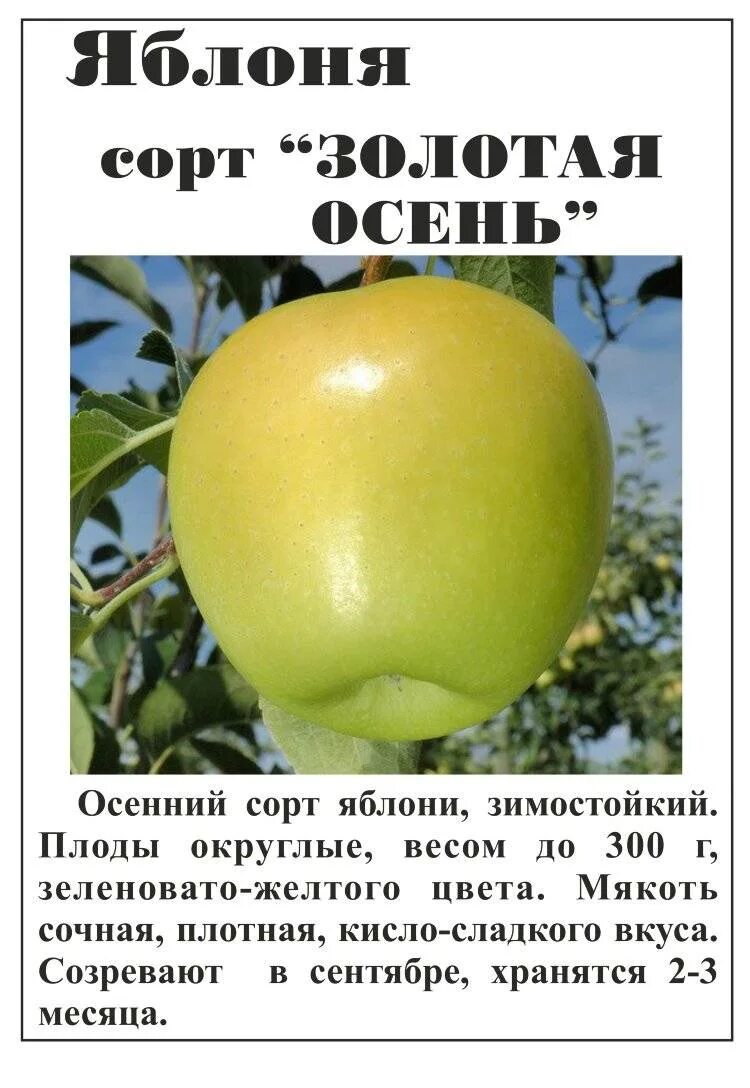 Яблоня

сорт “ЗОЛОТАЯ ОСЕНЬ”

Осенний сорт яблони, зимостойкий. Плоды округлые, весом до 300 г, зеленовато-желтого цвета. Мякоть сочная, плотная, кисло-сладкого вкуса. Созревают в сентябре, хранятся 2-3 месяца.